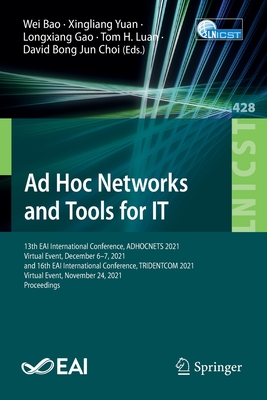 Wei Bao · Xingliang Yuan · Longxiang Gao · Tom H. Luan · David Bong Jun Choi (Eds.)

LNICST

428

LNICST

Ad Hoc Networks and Tools for IT

13th EAI International Conference, ADHOCNETS 2021
Virtual Event, December 6–7, 2021
and 16th EAI International Conference, TRIDENTCOM 2021
Virtual Event, November 24, 2021
Proceedings

EAI

Springer